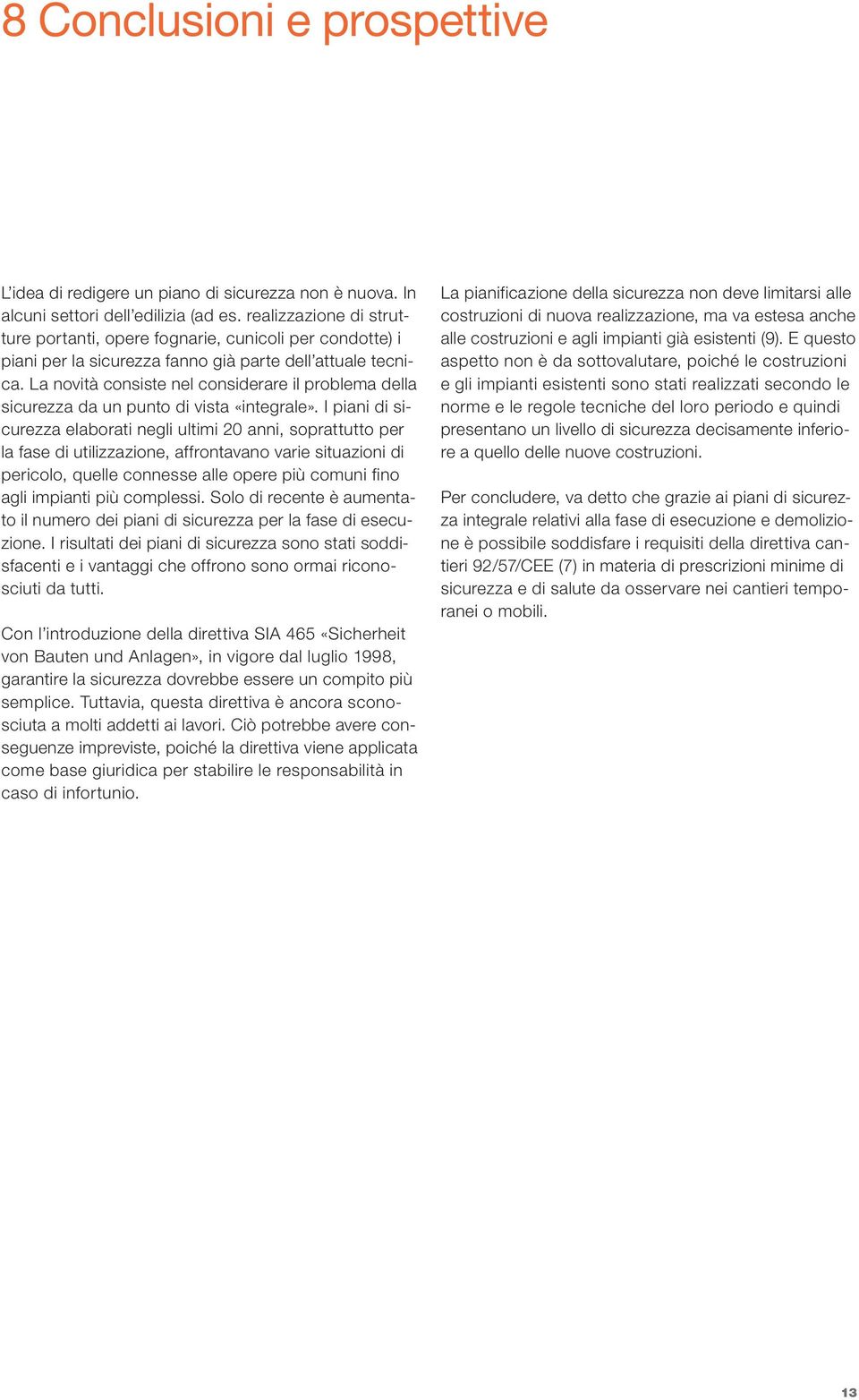 8 Conclusioni e prospettive

L'idea di redigere un piano di sicurezza non è nuova. In alcuni settori dell'edilizia (ad es. realizzazione di strutture portanti, opere fognarie, cunicoli per condotte) i piani per la sicurezza fanno già parte dell'attuale tecnica. La novità consiste nel considerare il problema della sicurezza da un punto di vista «integrale». I piani di sicurezza elaborati negli ultimi 20 anni, soprattutto per la fase di utilizzazione, affrontavano varie situazioni di pericolo, quelle connesse alle opere più comuni fino agli impianti più complessi. Solo di recente è aumentato il numero dei piani di sicurezza per la fase di esecuzione. I risultati dei piani di sicurezza sono stati soddisfacenti e i vantaggi che offrono sono ormai riconosciuti da tutti.

Con l'introduzione della direttiva SIA 465 «Sicherheit von Bauten und Anlagen», in vigore dal luglio 1998, garantire la sicurezza dovrebbe essere un compito più semplice. Tuttavia, questa direttiva è ancora sconosciuta a molti addetti ai lavori. Ciò potrebbe avere conseguenze impreviste, poiché la direttiva viene applicata come base giuridica per stabilire le responsabilità in caso di infortunio.

La pianificazione della sicurezza non deve limitarsi alle costruzioni di nuova realizzazione, ma va estesa anche alle costruzioni e agli impianti già esistenti (9). E questo aspetto non è da sottovalutare, poiché le costruzioni e gli impianti esistenti sono stati realizzati secondo le norme e le regole tecniche del loro periodo e quindi presentano un livello di sicurezza decisamente inferiore a quello delle nuove costruzioni.

Per concludere, va detto che grazie ai piani di sicurezza integrale relativi alla fase di esecuzione e demolizione è possibile soddisfare i requisiti della direttiva cantieri 92/57/CEE (7) in materia di prescrizioni minime di sicurezza e di salute da osservare nei cantieri temporanei o mobili.

13